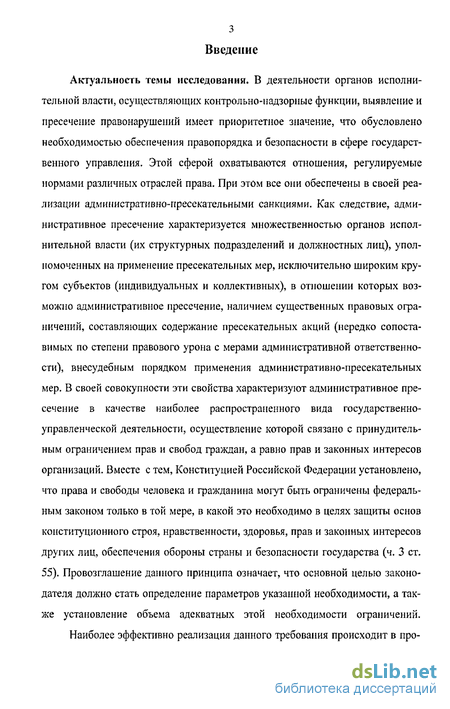 3

Введение

Актуальность темы исследования. В деятельности органов исполнительной власти, осуществляющих контрольно-надзорные функции, выявление и пресечение правонарушений имеет приоритетное значение, что обусловлено необходимостью обеспечения правопорядка и безопасности в сфере государственного управления. Этой сферой охватываются отношения, регулируемые нормами различных отраслей права. При этом все они обеспечены в своей реализации административно-пресекательными санкциями. Как следствие, административное пресечение характеризуется множественностью органов исполнительной власти (их структурных подразделений и должностных лиц), уполномоченных на применение пресекательных мер, исключительно широким кругом субъектов (индивидуальных и коллективных), в отношении которых возможно административное пресечение, наличием существенных правовых ограничений, составляющих содержание пресекательных акций (нередко сопоставимых по степени правового урона с мерами административной ответственности), внесудебным порядком применения административно-пресекательных мер. В своей совокупности эти свойства характеризуют административное пресечение в качестве наиболее распространенного вида государственно-управленческой деятельности, осуществление которой связано с принудительным ограничением прав и свобод граждан, а равно прав и законных интересов организаций. Вместе с тем, Конституцией Российской Федерации установлено, что права и свободы человека и гражданина могут быть ограничены федеральным законом только в той мере, в какой это необходимо в целях защиты основ конституционного строя, нравственности, здоровья, прав и законных интересов других лиц, обеспечения обороны страны и безопасности государства (ч. 3 ст. 55). Провозглашение данного принципа означает, что основной целью законодателя должно стать определение параметров указанной необходимости, а также установление объема адекватных этой необходимости ограничений.

Наиболее эффективно реализация данного требования происходит в про-

dsLib.net
библиотека диссертаций